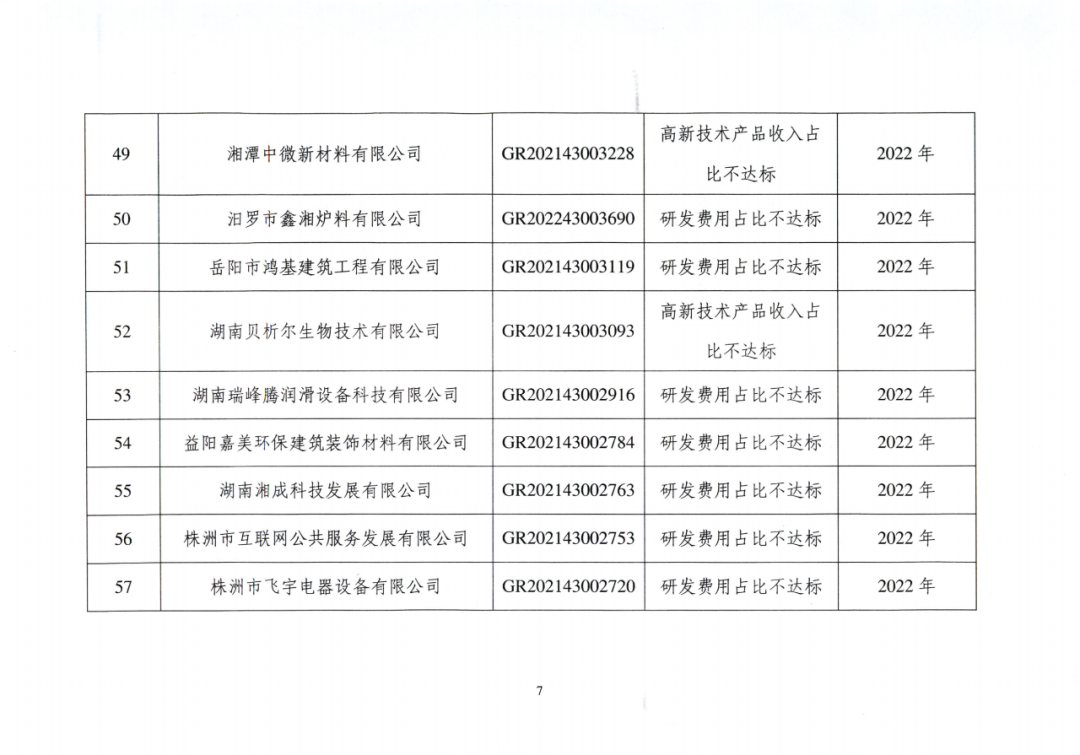 | 49 | 湘潭中微新材料有限公司 | GR202143003228 | 高新技术产品收入占比不达标 | 2022 年 |
|---|---|---|---|---|
| 50 | 汨罗市鑫湘炉料有限公司 | GR202243003690 | 研发费用占比不达标 | 2022 年 |
| 51 | 岳阳市鸿基建筑工程有限公司 | GR202143003119 | 研发费用占比不达标 | 2022 年 |
| 52 | 湖南贝析尔生物技术有限公司 | GR202143003093 | 高新技术产品收入占比不达标 | 2022 年 |
| 53 | 湖南瑞峰腾润滑设备科技有限公司 | GR202143002916 | 研发费用占比不达标 | 2022 年 |
| 54 | 益阳嘉美环保建筑装饰材料有限公司 | GR202143002784 | 研发费用占比不达标 | 2022 年 |
| 55 | 湖南湘成科技发展有限公司 | GR202143002763 | 研发费用占比不达标 | 2022 年 |
| 56 | 株洲市互联网公共服务发展有限公司 | GR202143002753 | 研发费用占比不达标 | 2022 年 |
| 57 | 株洲市飞宇电器设备有限公司 | GR202143002720 | 研发费用占比不达标 | 2022 年 |

7